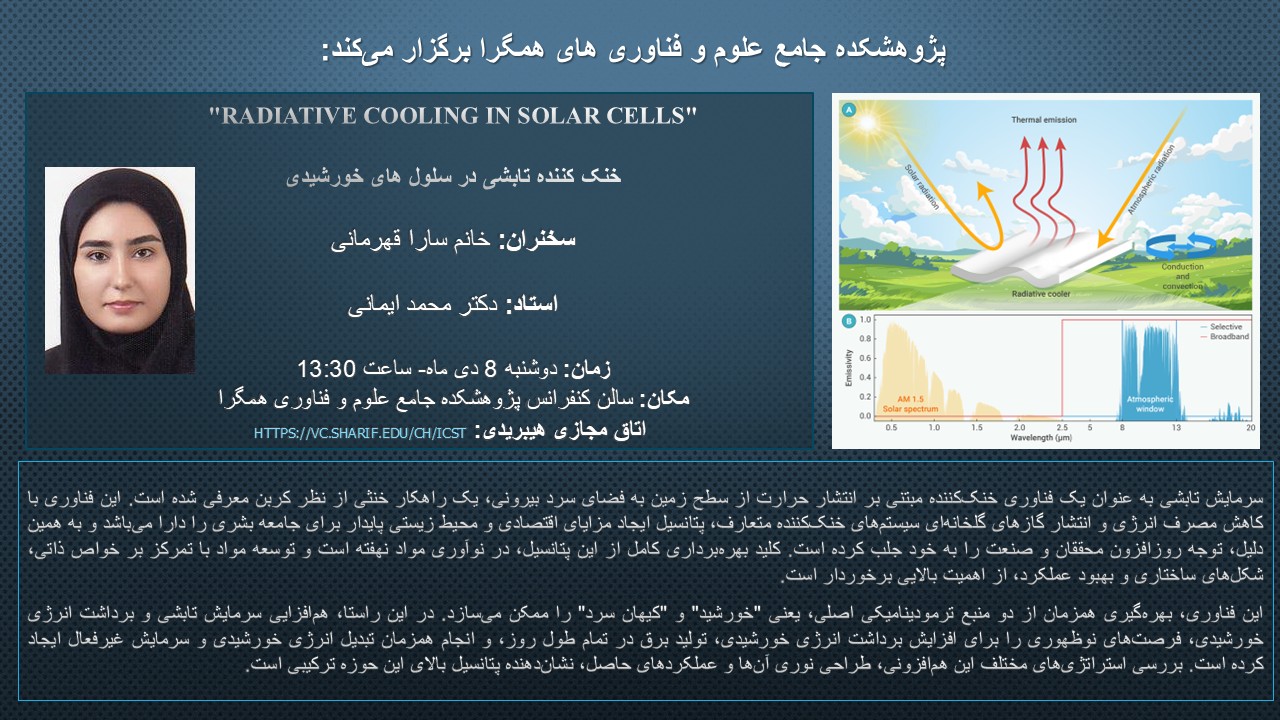 پژوهشکده جامع علوم و فناوری های همگرا برگزار می‌کند:

"RADIATIVE COOLING IN SOLAR CELLS"

خنک کننده تابشی در سلول های خورشیدی

سخنران: خانم سارا قهرمانی

استاد: دکتر محمد ایمانی

زمان: دوشنبه 8 دی ماه- ساعت 13:30
مکان: سالن کنفرانس پژوهشکده جامع علوم و فناوری همگرا
اتاق مجازی هیبریدی: HTTPS://VC.SHARIF.EDU/CH/ICST

A
Thermal emission
Solar radiation
Atmospheric radiation
Conduction and convection
Radiative cooler

B
Emissivity
1.0
0.8
0.6
0.4
0.2
0.0
Selective
Broadband
AM 1.5 Solar spectrum
Atmospheric window
0.5 1.0 1.5 2.0 2.5 5 8 13 20
Wavelength (μm)

سرمایش تابشی به عنوان یک فناوری خنک‌کننده مبتنی بر انتشار حرارت از سطح زمین به فضای سرد بیرونی، یک راهکار خنثی از نظر کربن معرفی شده است. این فناوری با کاهش مصرف انرژی و انتشار گازهای گلخانه‌ای سیستم‌های خنک‌کننده متعارف، پتانسیل ایجاد مزایای اقتصادی و محیط زیستی پایدار برای جامعه بشری را دارا می‌باشد و به همین دلیل، توجه روزافزون محققان و صنعت را به خود جلب کرده است. کلید بهره‌برداری کامل از این پتانسیل، در نوآوری مواد نهفته است و توسعه مواد با تمرکز بر خواص ذاتی، شکل‌های ساختاری و بهبود عملکرد، از اهمیت بالایی برخوردار است.

این فناوری، بهره‌گیری همزمان از دو منبع ترمودینامیکی اصلی، یعنی "خورشید" و "کیهان سرد" را ممکن می‌سازد. در این راستا، هم‌افزایی سرمایش تابشی و برداشت انرژی خورشیدی، فرصت‌های نوظهوری را برای افزایش برداشت انرژی خورشیدی، تولید برق در تمام طول روز، و انجام همزمان تبدیل انرژی خورشیدی و سرمایش غیرفعال ایجاد کرده است. بررسی استراتژی‌های مختلف این هم‌افزونی، طراحی نوری آن‌ها و عملکردهای حاصل، نشان‌دهنده پتانسیل بالای این حوزه ترکیبی است.